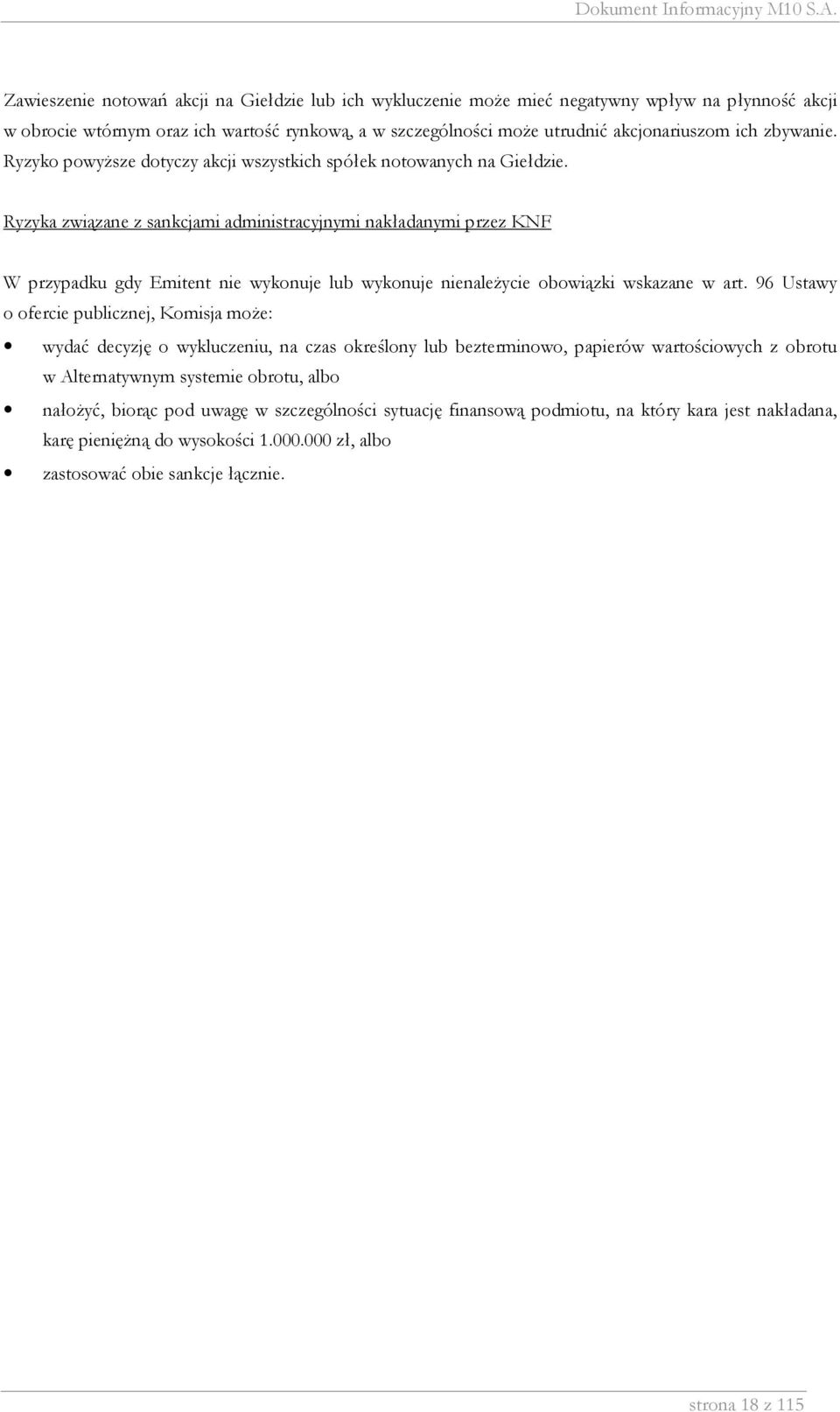 Dokument Informacyjny M10 S.A.

Zawieszenie notowań akcji na Giełdzie lub ich wykluczenie może mieć negatywny wpływ na płynność akcji w obrocie wtórnym oraz ich wartość rynkową, a w szczególności może utrudnić akcjonariuszom ich zbywanie. Ryzyko powyższe dotyczy akcji wszystkich spółek notowanych na Giełdzie.

Ryzyka związane z sankcjami administracyjnymi nakładanymi przez KNF

W przypadku gdy Emitent nie wykonuje lub wykonuje nienależycie obowiązki wskazane w art. 96 Ustawy o ofercie publicznej, Komisja może:

• wydać decyzję o wykluczeniu, na czas określony lub bezterminowo, papierów wartościowych z obrotu w Alternatywnym systemie obrotu, albo

• nałożyć, biorąc pod uwagę w szczególności sytuację finansową podmiotu, na który kara jest nakładana, karę pieniężną do wysokości 1.000.000 zł, albo

• zastosować obie sankcje łącznie.

strona 18 z 115